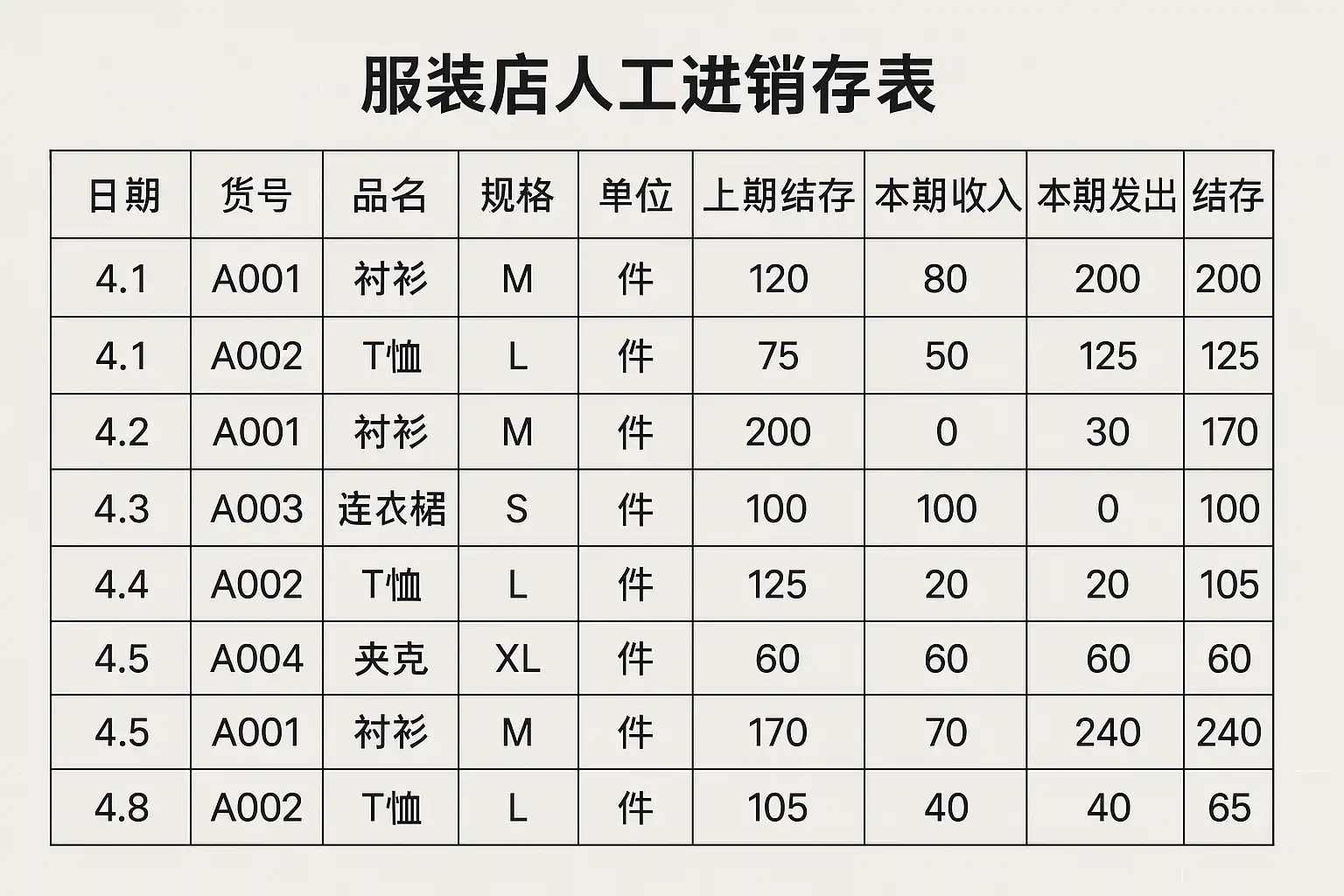 服装店人工进销存表

| 日期 | 货号 | 品名 | 规格 | 单位 | 上期结存 | 本期收入 | 本期发出 | 结存 |
|---|---|---|---|---|---|---|---|---|
| 4.1 | A001 | 衬衫 | M | 件 | 120 | 80 | 200 | 200 |
| 4.1 | A002 | T恤 | L | 件 | 75 | 50 | 125 | 125 |
| 4.2 | A001 | 衬衫 | M | 件 | 200 | 0 | 30 | 170 |
| 4.3 | A003 | 连衣裙 | S | 件 | 100 | 100 | 0 | 100 |
| 4.4 | A002 | T恤 | L | 件 | 125 | 20 | 20 | 105 |
| 4.5 | A004 | 夹克 | XL | 件 | 60 | 60 | 60 | 60 |
| 4.5 | A001 | 衬衫 | M | 件 | 170 | 70 | 240 | 240 |
| 4.8 | A002 | T恤 | L | 件 | 105 | 40 | 40 | 65 |